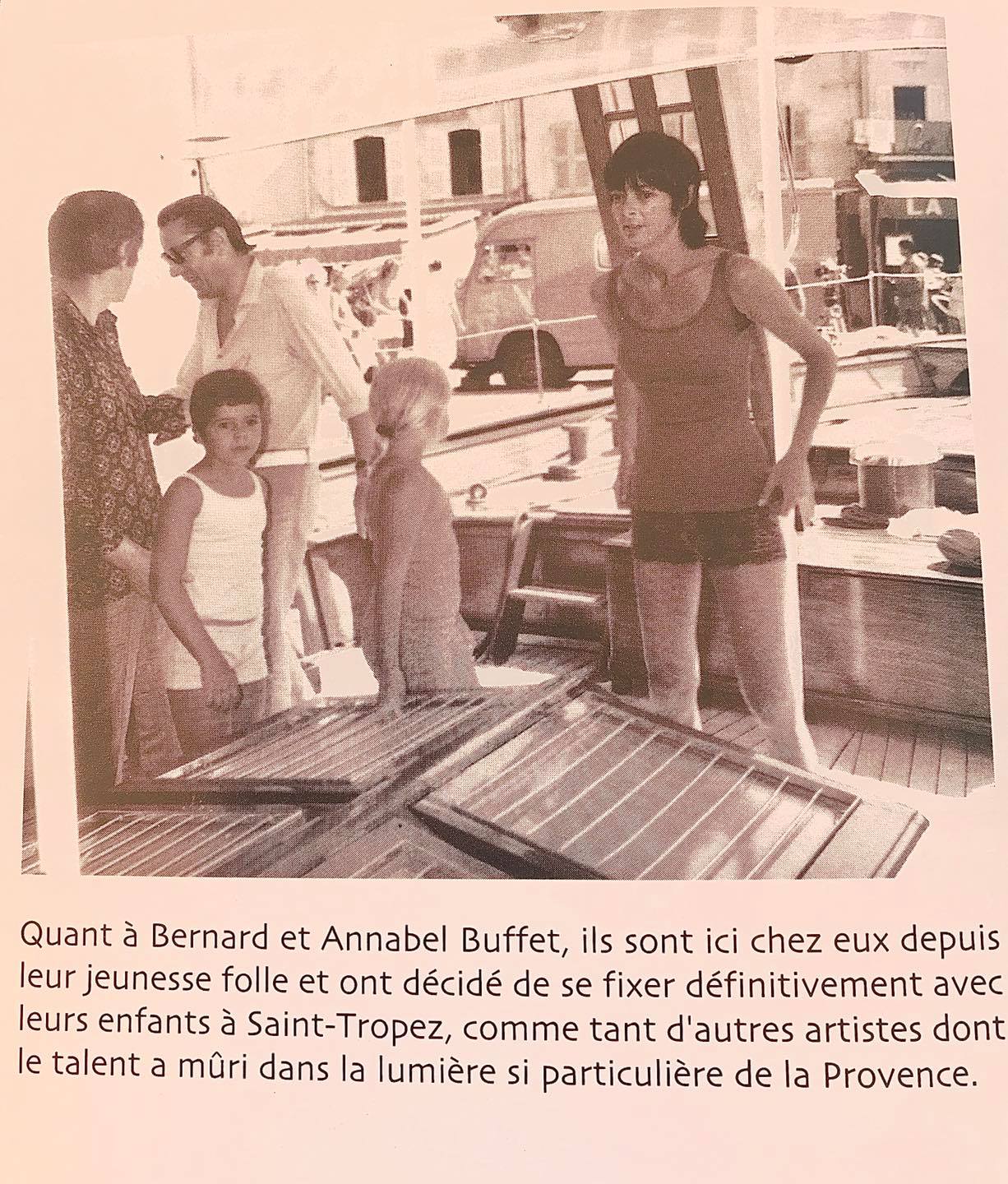 LA

Quant à Bernard et Annabel Buffet, ils sont ici chez eux depuis leur jeunesse folle et ont décidé de se fixer définitivement avec leurs enfants à Saint-Tropez, comme tant d'autres artistes dont le talent a mûri dans la lumière si particulière de la Provence.